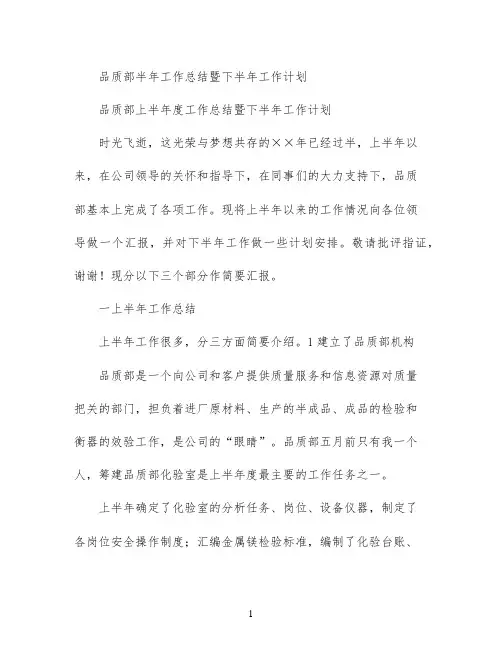 品质部半年工作总结暨下半年工作计划

品质部上半年度工作总结暨下半年工作计划

时光飞逝，这光荣与梦想共存的××年已经过半，上半年以来，在公司领导的关怀和指导下，在同事们的大力支持下，品质部基本上完成了各项工作。现将上半年以来的工作情况向各位领导做一个汇报，并对下半年工作做一些计划安排。敬请批评指证，谢谢！现分以下三个部分作简要汇报。

一上半年工作总结

上半年工作很多，分三方面简要介绍。1 建立了品质部机构

品质部是一个向公司和客户提供质量服务和信息资源对质量把关的部门，担负着进厂原材料、生产的半成品、成品的检验和衡器的效验工作，是公司的“眼睛”。品质部五月前只有我一个人，筹建品质部化验室是上半年度最主要的工作任务之一。

上半年确定了化验室的分析任务、岗位、设备仪器，制定了各岗位安全操作制度；汇编金属镁检验标准，编制了化验台账、

1